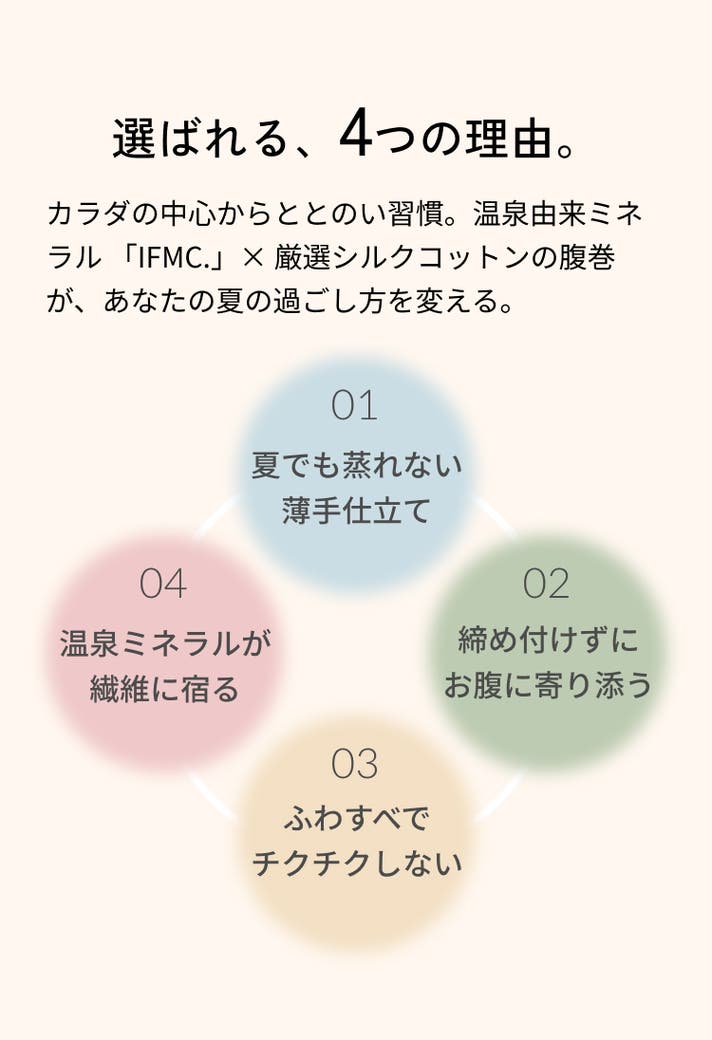 選ばれる、4つの理由。

カラダの中心からととのい習慣。温泉由来ミネラル「IFMC.」× 厳選シルクコットンの腹巻が、あなたの夏の過ごし方を変える。

01
夏でも蒸れない
薄手仕立て

02
締め付けずに
お腹に寄り添う

03
ふわすべで
チクチクしない

04
温泉ミネラルが
繊維に宿る